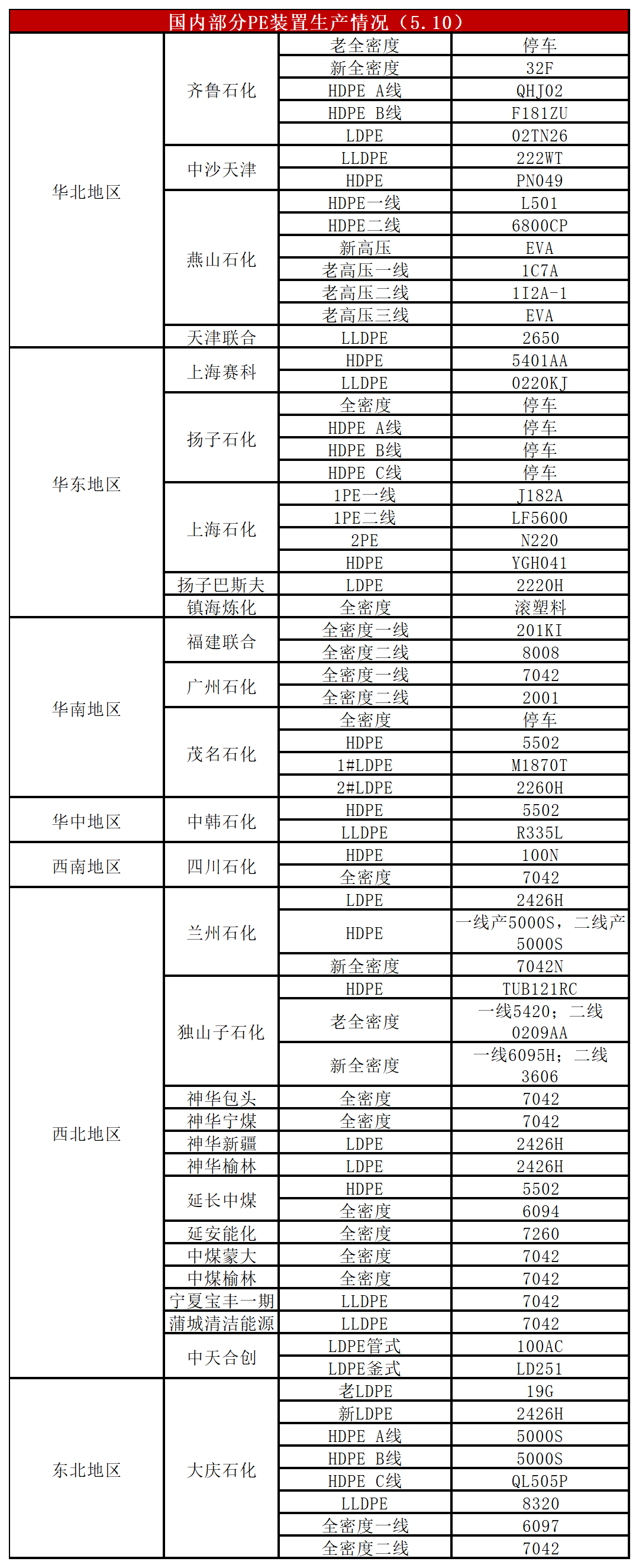 国内部分PE装置生产情况（5.10）

| | | | |
|---|---|---|---|
| 华北地区 | 齐鲁石化 | 老全密度 | 停车 |
| | | 新全密度 | 32F |
| | | HDPE A线 | QHJ02 |
| | | HDPE B线 | F181ZU |
| | | LDPE | 02TN26 |
| | 中沙天津 | LLDPE | 222WT |
| | | HDPE | PN049 |
| | 燕山石化 | HDPE一线 | L501 |
| | | HDPE二线 | 6800CP |
| | | 新高压 | EVA |
| | | 老高压一线 | 1C7A |
| | | 老高压二线 | 1I2A-1 |
| | | 老高压三线 | EVA |
| | 天津联合 | LLDPE | 2650 |
| 华东地区 | 上海赛科 | HDPE | 5401AA |
| | | LLDPE | 0220KJ |
| | 扬子石化 | 全密度 | 停车 |
| | | HDPE A线 | 停车 |
| | | HDPE B线 | 停车 |
| | | HDPE C线 | 停车 |
| | 上海石化 | 1PE一线 | J182A |
| | | 1PE二线 | LF5600 |
| | | 2PE | N220 |
| | | HDPE | YGH041 |
| | 扬子巴斯夫 | LDPE | 2220H |
| | 镇海炼化 | 全密度 | 滚塑料 |
| 华南地区 | 福建联合 | 全密度一线 | 201KI |
| | | 全密度二线 | 8008 |
| | 广州石化 | 全密度一线 | 7042 |
| | | 全密度二线 | 2001 |
| | 茂名石化 | 全密度 | 停车 |
| | | HDPE | 5502 |
| | | 1#LDPE | M1870T |
| | | 2#LDPE | 2260H |
| 华中地区 | 中韩石化 | HDPE | 5502 |
| | | LLDPE | R335L |
| 西南地区 | 四川石化 | HDPE | 100N |
| | | 全密度 | 7042 |
| 西北地区 | 兰州石化 | LDPE | 2426H |
| | | HDPE | 一线产5000S，二线产5000S |
| | | 新全密度 | 7042N |
| | 独山子石化 | HDPE | TUB121RC |
| | | 老全密度 | 一线5420；二线0209AA |
| | | 新全密度 | 一线6095H；二线3606 |
| | 神华包头 | 全密度 | 7042 |
| | 神华宁煤 | 全密度 | 7042 |
| | 神华新疆 | LDPE | 2426H |
| | 神华榆林 | LDPE | 2426H |
| | 延长中煤 | HDPE | 5502 |
| | | 全密度 | 6094 |
| | 延安能化 | 全密度 | 7260 |
| | 中煤蒙大 | 全密度 | 7042 |
| | 中煤榆林 | 全密度 | 7042 |
| | 宁夏宝丰一期 | LLDPE | 7042 |
| | 蒲城清洁能源 | LLDPE | 7042 |
| | 中天合创 | LDPE管式 | 100AC |
| | | LDPE釜式 | LD251 |
| 东北地区 | 大庆石化 | 老LDPE | 19G |
| | | 新LDPE | 2426H |
| | | HDPE A线 | 5000S |
| | | HDPE B线 | 5000S |
| | | HDPE C线 | QL505P |
| | | LLDPE | 8320 |
| | | 全密度一线 | 6097 |
| | | 全密度二线 | 7042 |